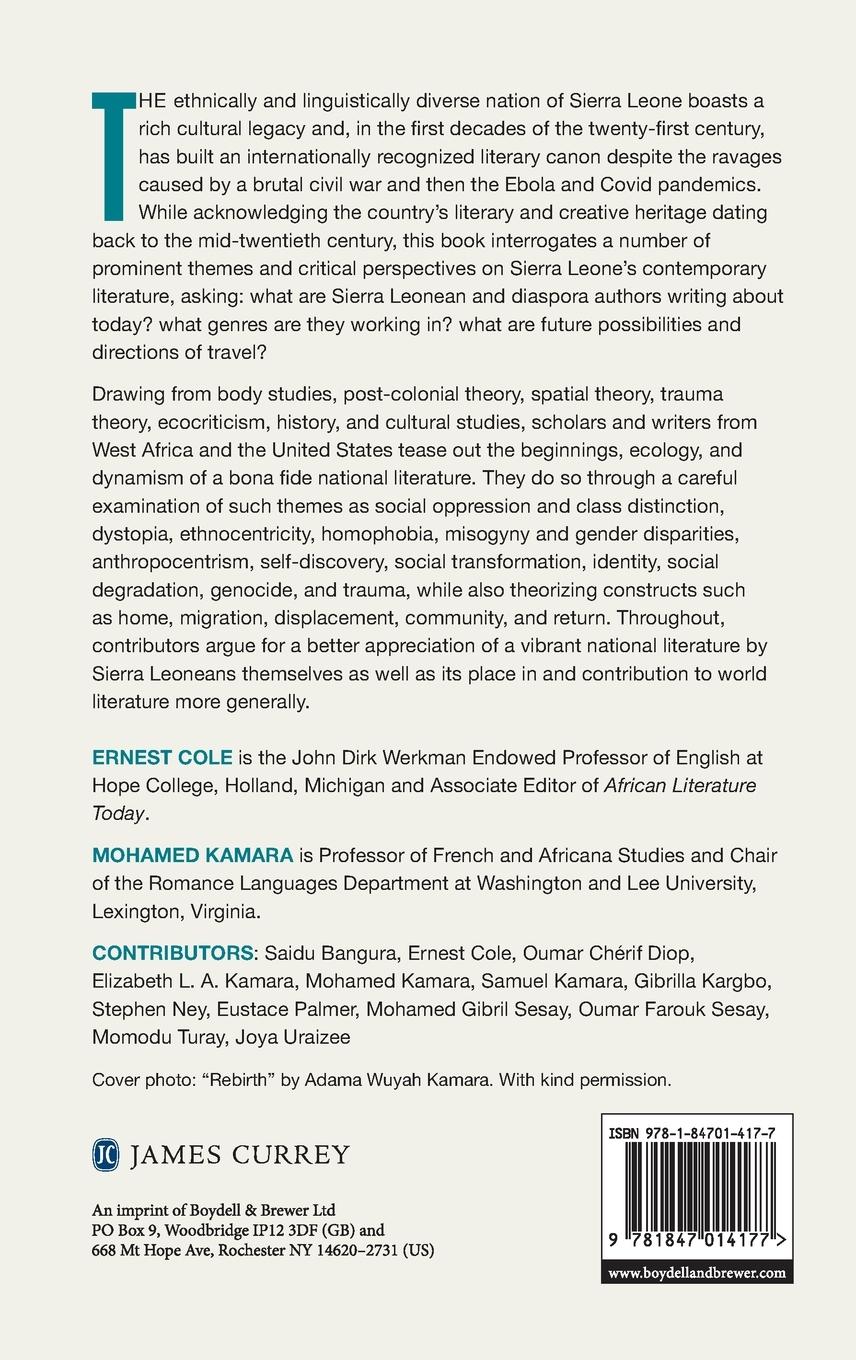 THE ethnically and linguistically diverse nation of Sierra Leone boasts a rich cultural legacy and, in the first decades of the twenty-first century, has built an internationally recognized literary canon despite the ravages caused by a brutal civil war and then the Ebola and Covid pandemics. While acknowledging the country's literary and creative heritage dating back to the mid-twentieth century, this book interrogates a number of prominent themes and critical perspectives on Sierra Leone's contemporary literature, asking: what are Sierra Leonean and diaspora authors writing about today? what genres are they working in? what are future possibilities and directions of travel?

Drawing from body studies, post-colonial theory, spatial theory, trauma theory, ecocriticism, history, and cultural studies, scholars and writers from West Africa and the United States tease out the beginnings, ecology, and dynamism of a bona fide national literature. They do so through a careful examination of such themes as social oppression and class distinction, dystopia, ethnocentricity, homophobia, misogyny and gender disparities, anthropocentrism, self-discovery, social transformation, identity, social degradation, genocide, and trauma, while also theorizing constructs such as home, migration, displacement, community, and return. Throughout, contributors argue for a better appreciation of a vibrant national literature by Sierra Leoneans themselves as well as its place in and contribution to world literature more generally.

ERNEST COLE is the John Dirk Werkman Endowed Professor of English at Hope College, Holland, Michigan and Associate Editor of African Literature Today.

MOHAMED KAMARA is Professor of French and Africana Studies and Chair of the Romance Languages Department at Washington and Lee University, Lexington, Virginia.

CONTRIBUTORS: Saidu Bangura, Ernest Cole, Oumar Chérif Diop, Elizabeth L. A. Kamara, Mohamed Kamara, Samuel Kamara, Gibrilla Kargbo, Stephen Ney, Eustace Palmer, Mohamed Gibril Sesay, Oumar Farouk Sesay, Momodu Turay, Joya Uraizee

Cover photo: "Rebirth" by Adama Wuyah Kamara. With kind permission.

JC JAMES CURREY

An imprint of Boydell & Brewer Ltd
PO Box 9, Woodbridge IP12 3DF (GB) and
668 Mt Hope Ave, Rochester NY 14620–2731 (US)

ISBN 978-1-84701-417-7

9 781847 014177 >

www.boydellandbrewer.com